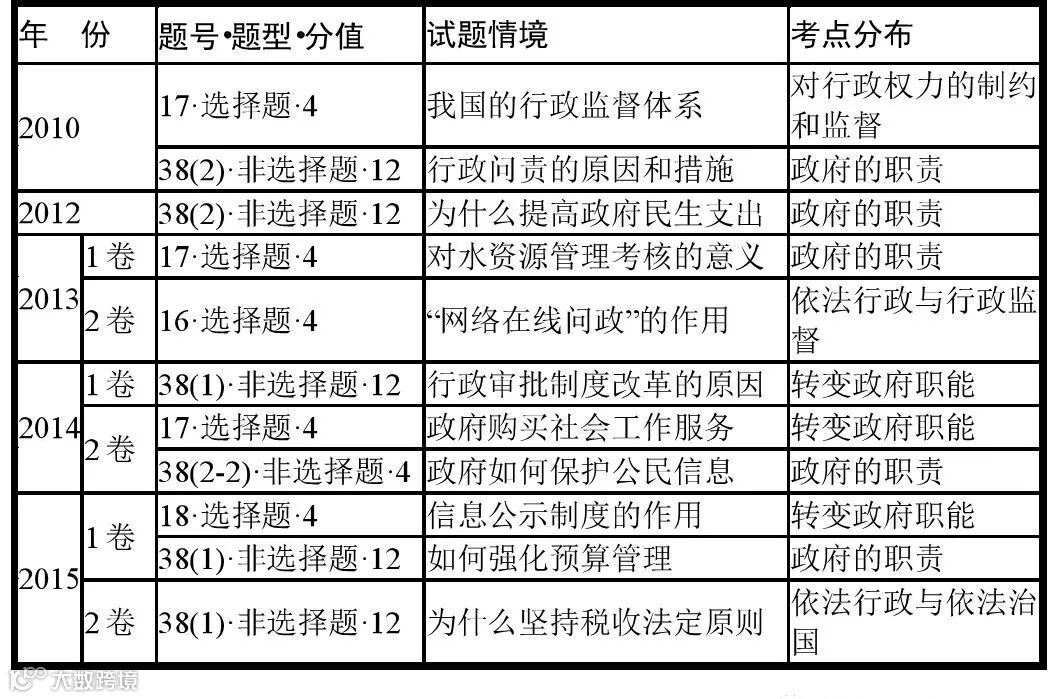 | 年 份 | | 题号•题型•分值 | 试题情境 | 考点分布 |
|---|---|---|---|---|
| 2010 | | 17·选择题·4 | 我国的行政监督体系 | 对行政权力的制约和监督 |
| | | 38(2)·非选择题·12 | 行政问责的原因和措施 | 政府的职责 |
| 2012 | | 38(2)·非选择题·12 | 为什么提高政府民生支出 | 政府的职责 |
| 2013 | 1卷 | 17·选择题·4 | 对水资源管理考核的意义 | 政府的职责 |
| | 2卷 | 16·选择题·4 | “网络在线问政”的作用 | 依法行政与行政监督 |
| 2014 | 1卷 | 38(1)·非选择题·12 | 行政审批制度改革的原因 | 转变政府职能 |
| | 2卷 | 17·选择题·4 | 政府购买社会工作服务 | 转变政府职能 |
| | | 38(2-2)·非选择题·4 | 政府如何保护公民信息 | 政府的职责 |
| 2015 | 1卷 | 18·选择题·4 | 信息公示制度的作用 | 转变政府职能 |
| | | 38(1)·非选择题·12 | 如何强化预算管理 | 政府的职责 |
| | 2卷 | 38(1)·非选择题·12 | 为什么坚持税收法定原则 | 依法行政与依法治国 |

大数跨境